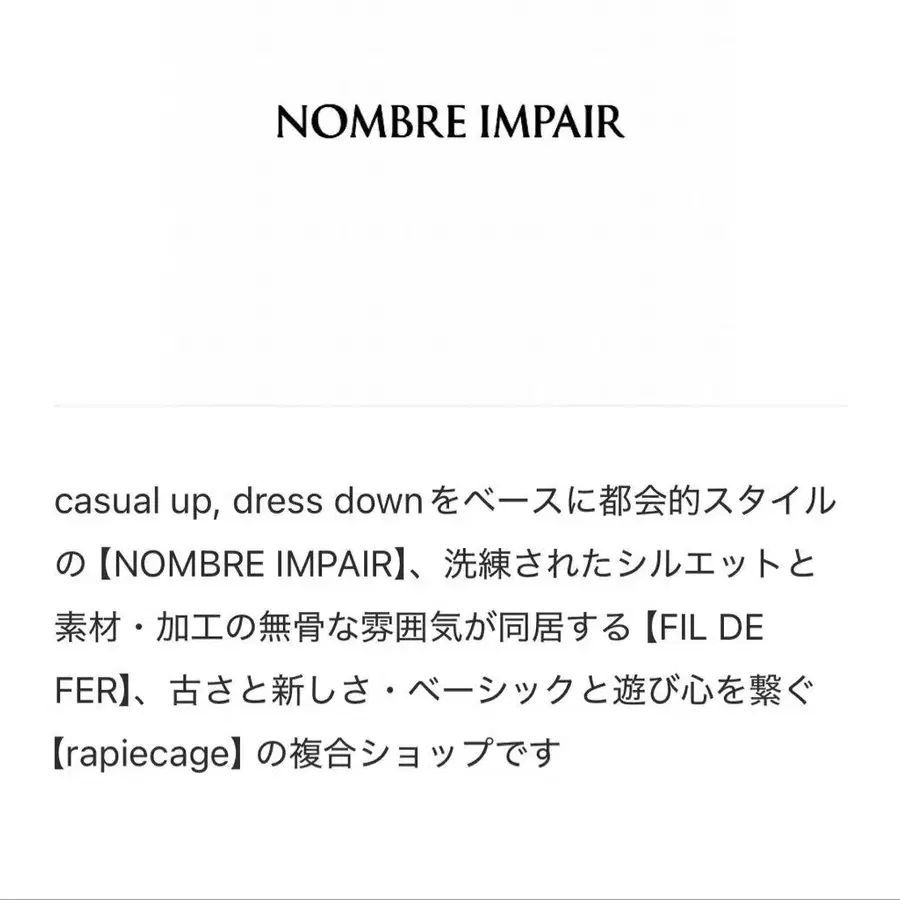 NOMBRE IMPAIR

casual up, dress downをベースに都会的スタイルの【NOMBRE IMPAIR】、洗練されたシルエットと素材・加工の無骨な雰囲気が同居する【FIL DE FER】、古さと新しさ・ベーシックと遊び心を繋ぐ【rapiecage】の複合ショップです